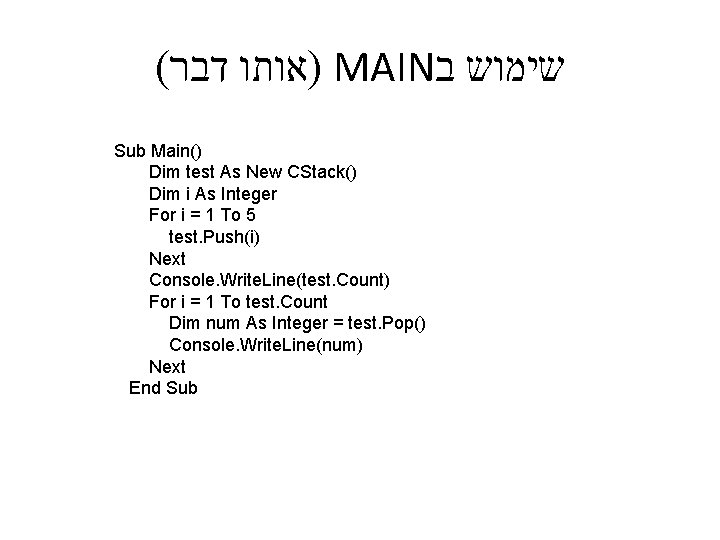 שימוש בMAIN (אותו דבר)

Sub Main()
    Dim test As New CStack()
    Dim i As Integer
    For i = 1 To 5
        test.Push(i)
    Next
    Console.WriteLine(test.Count)
    For i = 1 To test.Count
        Dim num As Integer = test.Pop()
        Console.WriteLine(num)
    Next
End Sub